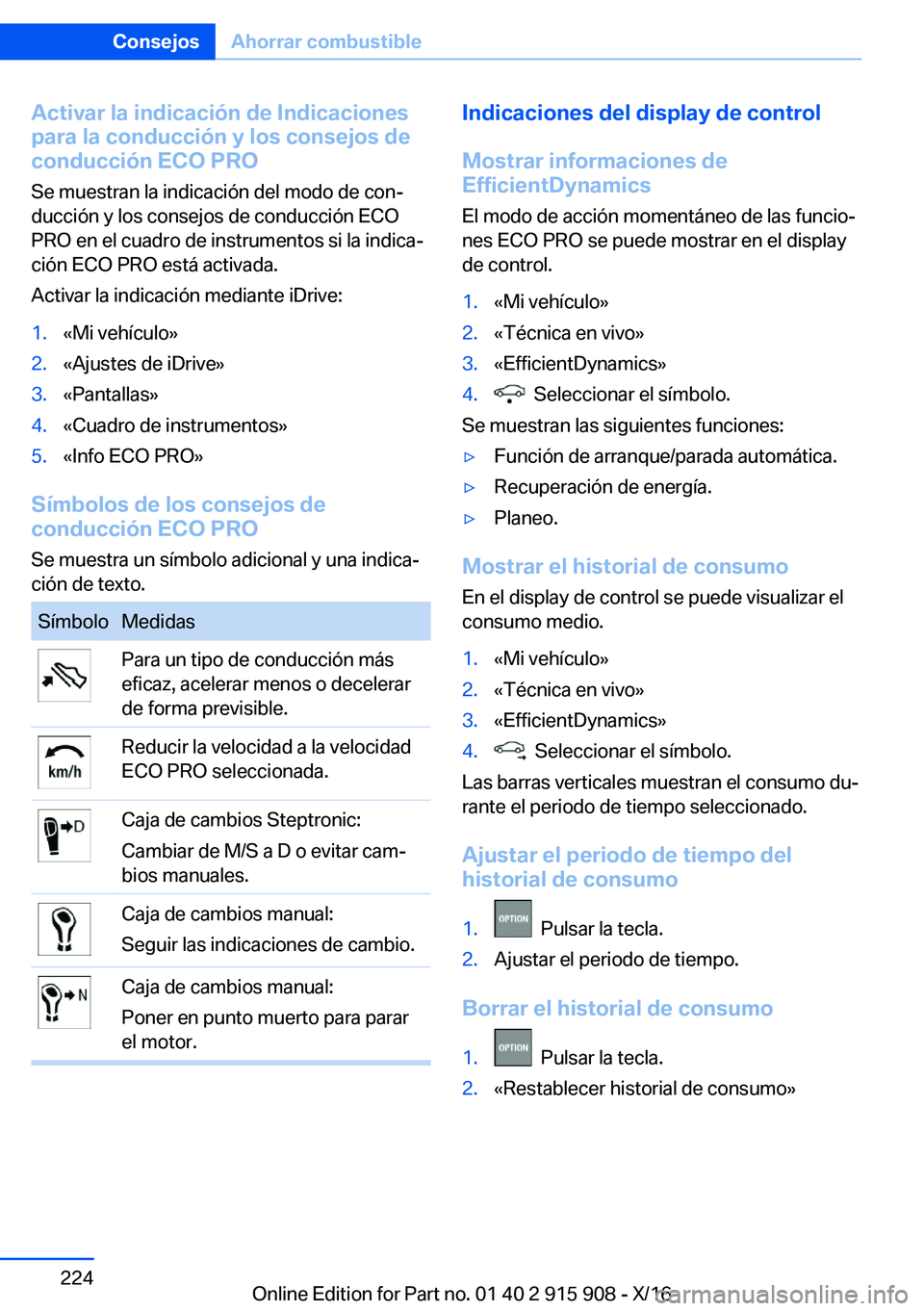 Consejos Ahorrar combustible

Activar la indicación de Indicaciones para la conducción y los consejos de conducción ECO PRO

Se muestran la indicación del modo de conducción y los consejos de conducción ECO PRO en el cuadro de instrumentos si la indicación ECO PRO está activada.

Activar la indicación mediante iDrive:

1. «Mi vehículo»
2. «Ajustes de iDrive»
3. «Pantallas»
4. «Cuadro de instrumentos»
5. «Info ECO PRO»

Símbolos de los consejos de conducción ECO PRO

Se muestra un símbolo adicional y una indicación de texto.

| Símbolo | Medidas |
|---|---|
|  | Para un tipo de conducción más eficaz, acelerar menos o decelerar de forma previsible. |
| km/h | Reducir la velocidad a la velocidad ECO PRO seleccionada. |
| D | Caja de cambios Steptronic: Cambiar de M/S a D o evitar cambios manuales. |
|  | Caja de cambios manual: Seguir las indicaciones de cambio. |
| N | Caja de cambios manual: Poner en punto muerto para parar el motor. |

Indicaciones del display de control

Mostrar informaciones de EfficientDynamics

El modo de acción momentáneo de las funciones ECO PRO se puede mostrar en el display de control.

1. «Mi vehículo»
2. «Técnica en vivo»
3. «EfficientDynamics»
4. Seleccionar el símbolo.

Se muestran las siguientes funciones:

▷ Función de arranque/parada automática.
▷ Recuperación de energía.
▷ Planeo.

Mostrar el historial de consumo

En el display de control se puede visualizar el consumo medio.

1. «Mi vehículo»
2. «Técnica en vivo»
3. «EfficientDynamics»
4. Seleccionar el símbolo.

Las barras verticales muestran el consumo durante el periodo de tiempo seleccionado.

Ajustar el periodo de tiempo del historial de consumo

1. OPTION Pulsar la tecla.
2. Ajustar el periodo de tiempo.

Borrar el historial de consumo

1. OPTION Pulsar la tecla.
2. «Restablecer historial de consumo»

224

Online Edition for Part no. 01 40 2 915 908 - X/16

carmanualsonline.info